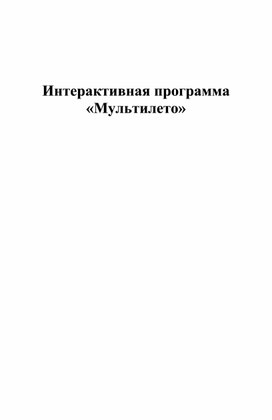 Интерактивная программа «Мультилето»